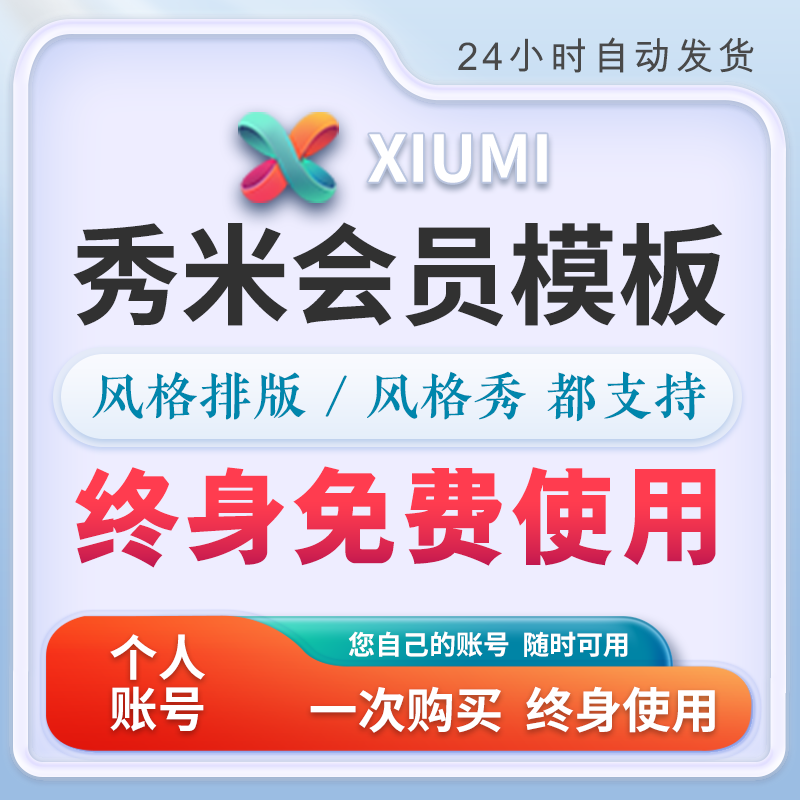 24小时自动发货

XIUMI

秀米会员模板

风格排版 / 风格秀 都支持

终身免费使用

个人账号

您自己的账号 随时可用

一次购买 终身使用